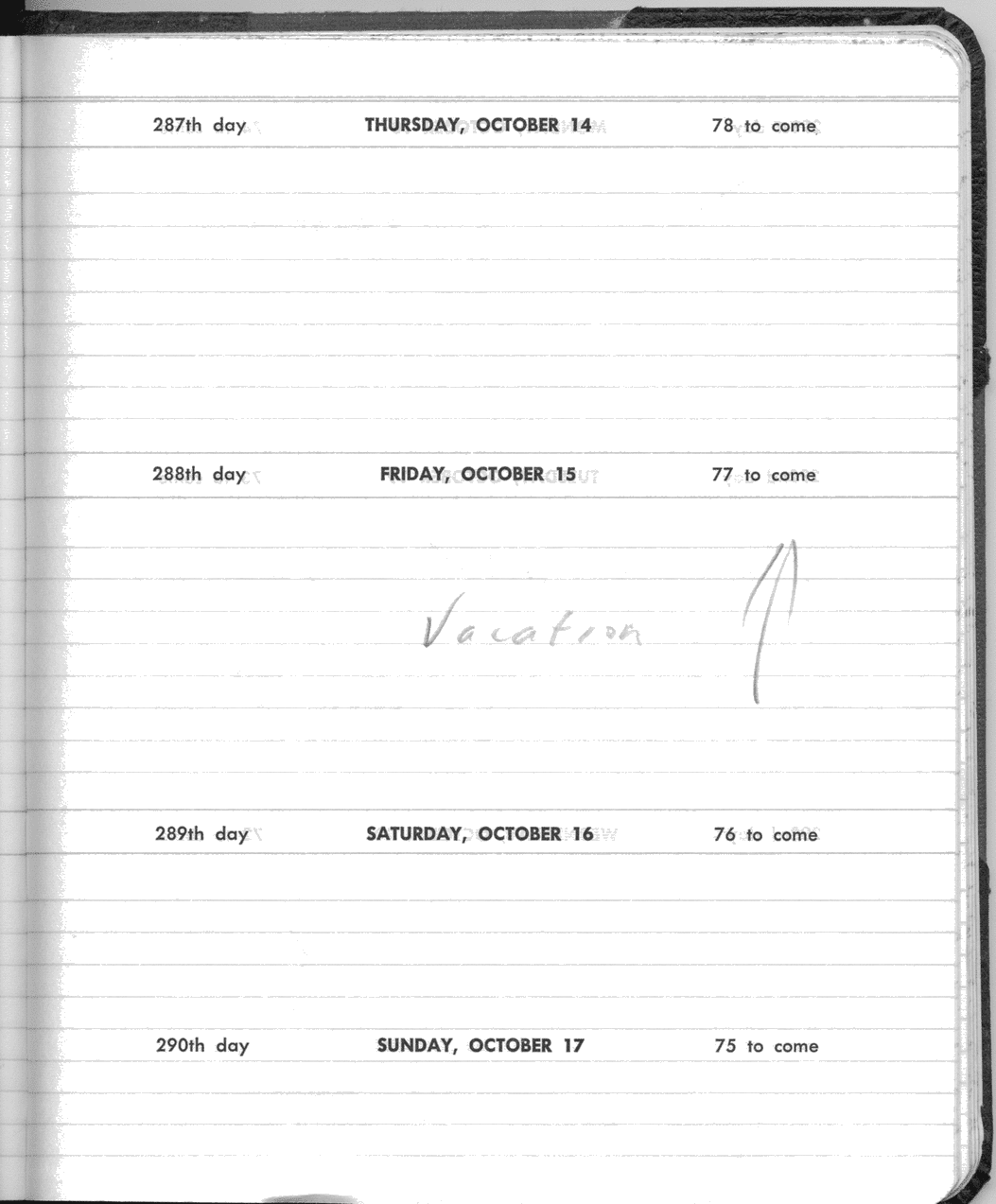 287th day THURSDAY, OCTOBER 14 78 to come

288th day FRIDAY, OCTOBER 15 77 to come

Vacation

289th day SATURDAY, OCTOBER 16 76 to come

290th day SUNDAY, OCTOBER 17 75 to come